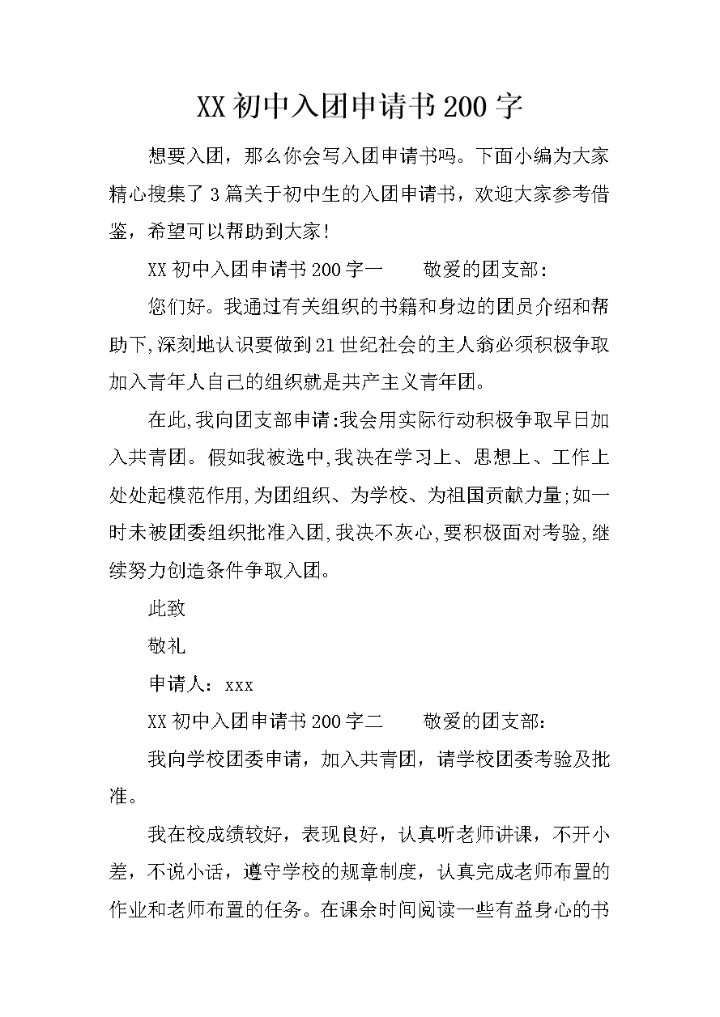 XX 初中入团申请书 200 字

想要入团，那么你会写入团申请书吗。下面小编为大家精心搜集了 3 篇关于初中生的入团申请书，欢迎大家参考借鉴，希望可以帮助到大家！

XX 初中入团申请书 200 字一　　敬爱的团支部：

您们好。我通过有关组织的书籍和身边的团员介绍和帮助下,深刻地认识要做到 21 世纪社会的主人翁必须积极争取加入青年人自己的组织就是共产主义青年团。

在此,我向团支部申请:我会用实际行动积极争取早日加入共青团。假如我被选中,我决在学习上、思想上、工作上处处起模范作用,为团组织、为学校、为祖国贡献力量;如一时未被团委组织批准入团,我决不灰心,要积极面对考验,继续努力创造条件争取入团。

此致

敬礼

申请人：xxx

XX 初中入团申请书 200 字二　　敬爱的团支部：

我向学校团委申请，加入共青团，请学校团委考验及批准。

我在校成绩较好，表现良好，认真听老师讲课，不开小差，不说小话，遵守学校的规章制度，认真完成老师布置的作业和老师布置的任务。在课余时间阅读一些有益身心的书